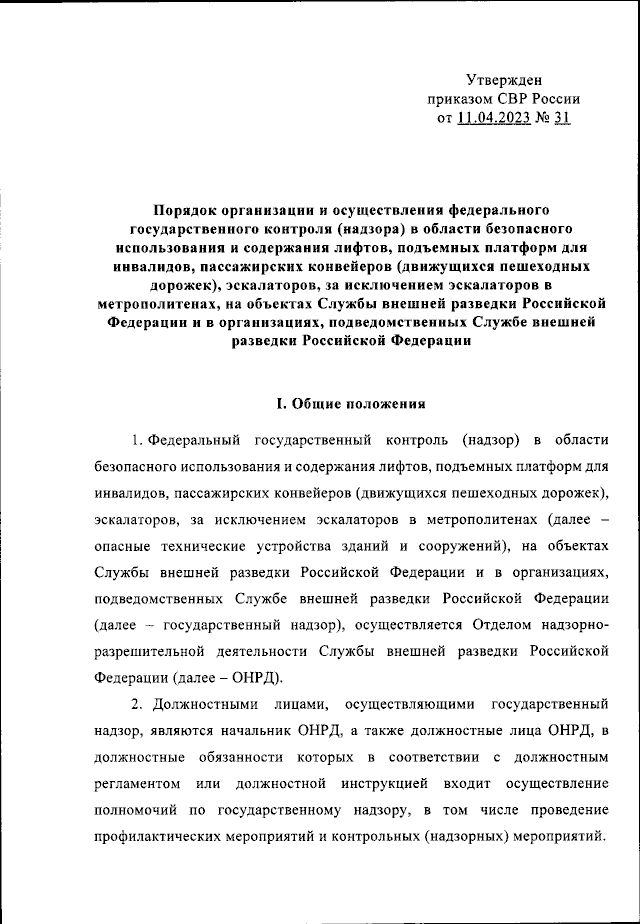 Утвержден
приказом СВР России
от 11.04.2023 № 31

Порядок организации и осуществления федерального государственного контроля (надзора) в области безопасного использования и содержания лифтов, подъемных платформ для инвалидов, пассажирских конвейеров (движущихся пешеходных дорожек), эскалаторов, за исключением эскалаторов в метрополитенах, на объектах Службы внешней разведки Российской Федерации и в организациях, подведомственных Службе внешней разведки Российской Федерации

I. Общие положения

1. Федеральный государственный контроль (надзор) в области безопасного использования и содержания лифтов, подъемных платформ для инвалидов, пассажирских конвейеров (движущихся пешеходных дорожек), эскалаторов, за исключением эскалаторов в метрополитенах (далее – опасные технические устройства зданий и сооружений), на объектах Службы внешней разведки Российской Федерации и в организациях, подведомственных Службе внешней разведки Российской Федерации (далее – государственный надзор), осуществляется Отделом надзорно-разрешительной деятельности Службы внешней разведки Российской Федерации (далее – ОНРД).

2. Должностными лицами, осуществляющими государственный надзор, являются начальник ОНРД, а также должностные лица ОНРД, в должностные обязанности которых в соответствии с должностным регламентом или должностной инструкцией входит осуществление полномочий по государственному надзору, в том числе проведение профилактических мероприятий и контрольных (надзорных) мероприятий.